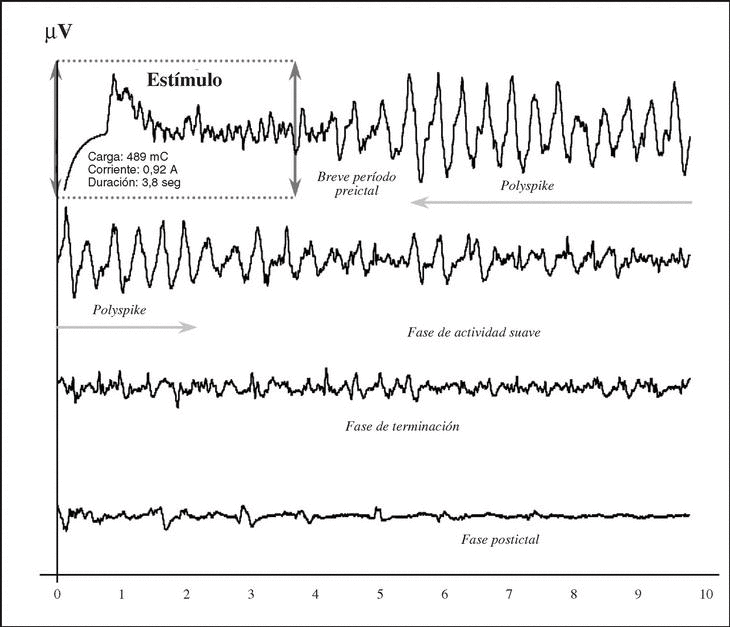 μV

Estímulo

Carga: 489 mC
Corriente: 0,92 A
Duración: 3,8 seg

Breve período preictal

Polyspike

Polyspike

Fase de actividad suave

Fase de terminación

Fase postictal

0 1 2 3 4 5 6 7 8 9 10